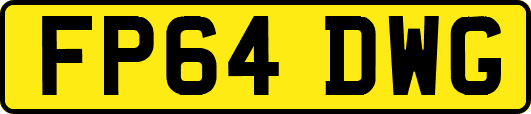 FP64 DWG